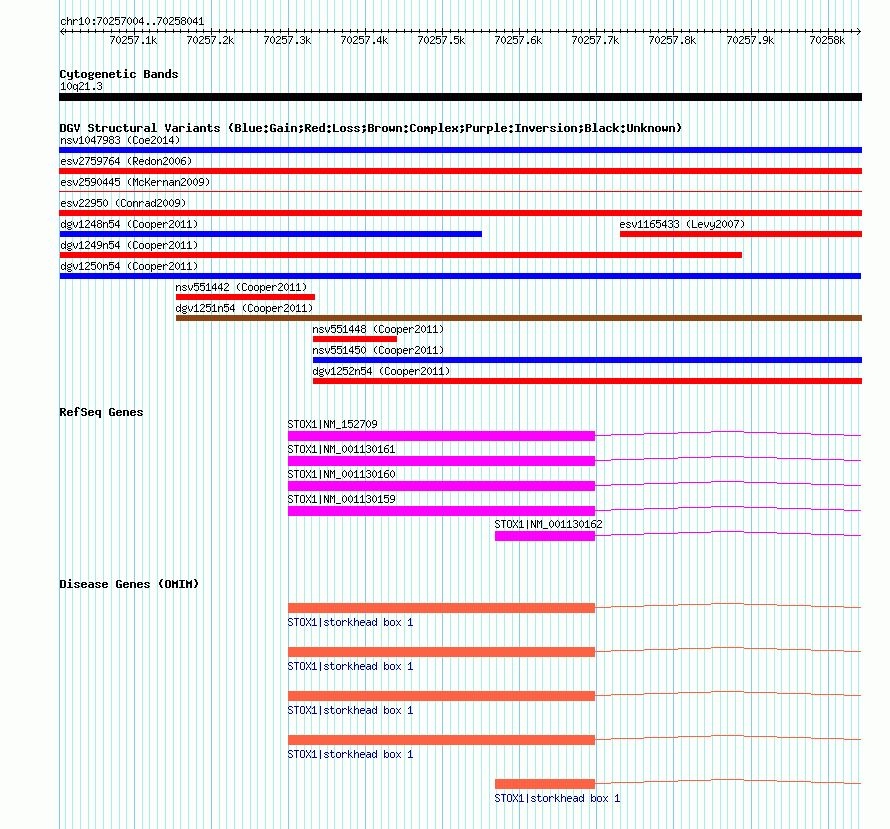 chr10:70257004..70258041

70257.1k 70257.2k 70257.3k 70257.4k 70257.5k 70257.6k 70257.7k 70257.8k 70257.9k 70258k

Cytogenetic Bands
10q21.3

DGV Structural Variants (Blue:Gain;Red:Loss;Brown:Complex;Purple:Inversion;Black:Unknown)
nsv1047983 (Coe2014)
esv2759764 (Redon2006)
esv2590445 (McKernan2009)
esv22950 (Conrad2009)
dgv1248n54 (Cooper2011)
esv1165433 (Levy2007)
dgv1249n54 (Cooper2011)
dgv1250n54 (Cooper2011)
nsv551442 (Cooper2011)
dgv1251n54 (Cooper2011)
nsv551448 (Cooper2011)
nsv551450 (Cooper2011)
dgv1252n54 (Cooper2011)

RefSeq Genes
STOX1|NM_152709
STOX1|NM_001130161
STOX1|NM_001130160
STOX1|NM_001130159
STOX1|NM_001130162

Disease Genes (OMIM)
STOX1|storkhead box 1
STOX1|storkhead box 1
STOX1|storkhead box 1
STOX1|storkhead box 1
STOX1|storkhead box 1